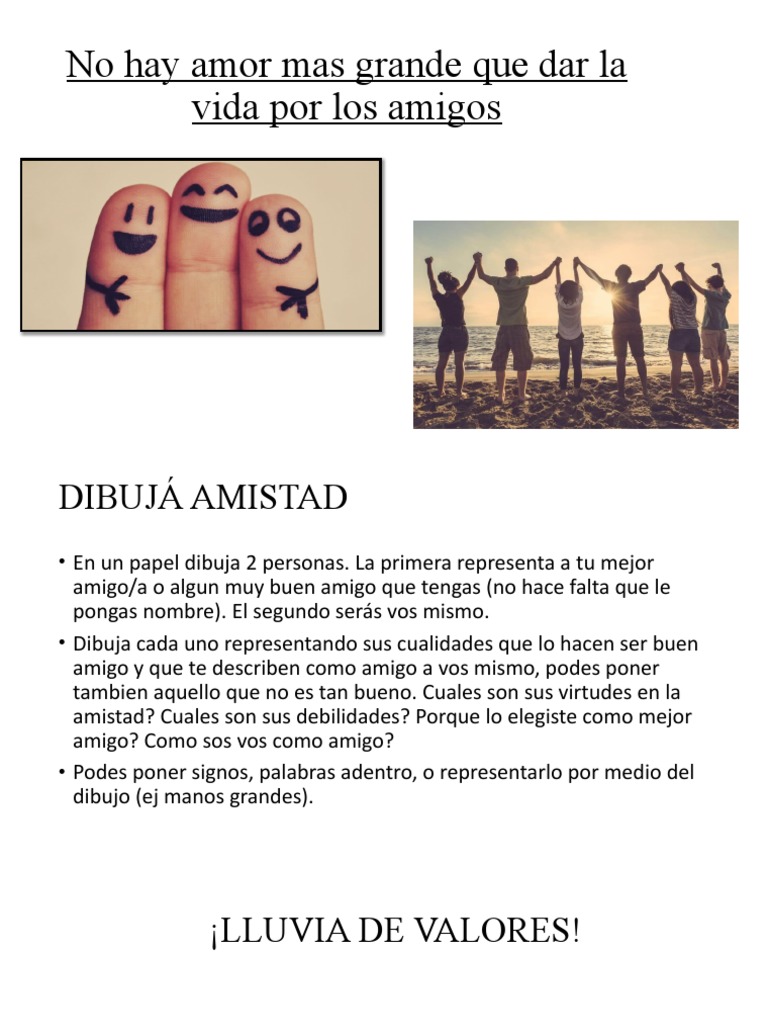 No hay amor mas grande que dar la vida por los amigos

DIBUJÁ AMISTAD

• En un papel dibuja 2 personas. La primera representa a tu mejor amigo/a o algun muy buen amigo que tengas (no hace falta que le pongas nombre). El segundo serás vos mismo.

• Dibuja cada uno representando sus cualidades que lo hacen ser buen amigo y que te describen como amigo a vos mismo, podes poner tambien aquello que no es tan bueno. Cuales son sus virtudes en la amistad? Cuales son sus debilidades? Porque lo elegiste como mejor amigo? Como sos vos como amigo?

• Podes poner signos, palabras adentro, o representarlo por medio del dibujo (ej manos grandes).

¡LLUVIA DE VALORES!